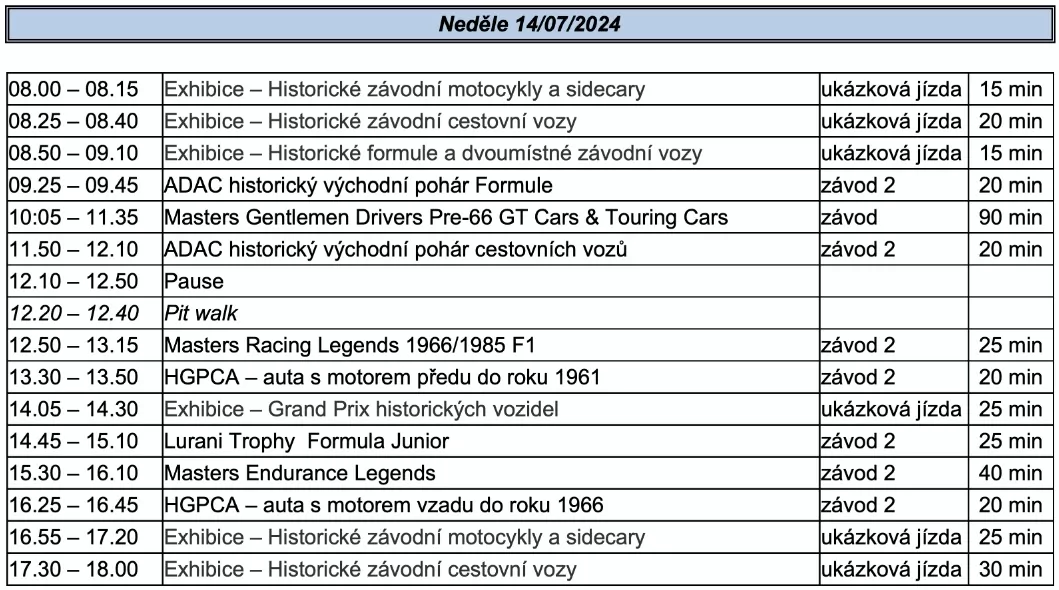 Neděle 14/07/2024

| | | | |
|---|---|---|---|
| 08.00 – 08.15 | Exhibice – Historické závodní motocykly a sidecary | ukázková jízda | 15 min |
| 08.25 – 08.40 | Exhibice – Historické závodní cestovní vozy | ukázková jízda | 20 min |
| 08.50 – 09.10 | Exhibice – Historické formule a dvoumístné závodní vozy | ukázková jízda | 15 min |
| 09.25 – 09.45 | ADAC historický východní pohár Formule | závod 2 | 20 min |
| 10:05 – 11.35 | Masters Gentlemen Drivers Pre-66 GT Cars & Touring Cars | závod | 90 min |
| 11.50 – 12.10 | ADAC historický východní pohár cestovních vozů | závod 2 | 20 min |
| 12.10 – 12.50 | Pause | | |
| 12.20 – 12.40 | Pit walk | | |
| 12.50 – 13.15 | Masters Racing Legends 1966/1985 F1 | závod 2 | 25 min |
| 13.30 – 13.50 | HGPCA – auta s motorem předu do roku 1961 | závod 2 | 20 min |
| 14.05 – 14.30 | Exhibice – Grand Prix historických vozidel | ukázková jízda | 25 min |
| 14.45 – 15.10 | Lurani Trophy Formula Junior | závod 2 | 25 min |
| 15.30 – 16.10 | Masters Endurance Legends | závod 2 | 40 min |
| 16.25 – 16.45 | HGPCA – auta s motorem vzadu do roku 1966 | závod 2 | 20 min |
| 16.55 – 17.20 | Exhibice – Historické závodní motocykly a sidecary | ukázková jízda | 25 min |
| 17.30 – 18.00 | Exhibice – Historické závodní cestovní vozy | ukázková jízda | 30 min |